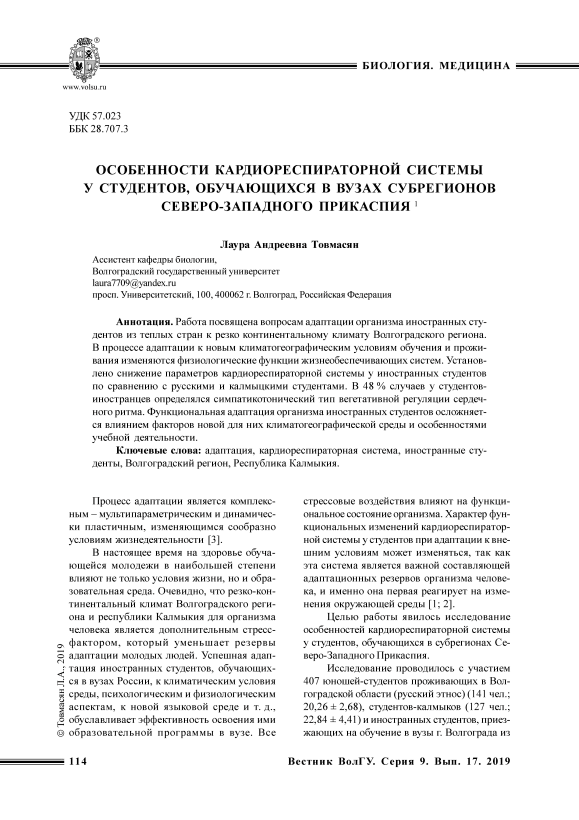 www.volsu.ru

БИОЛОГИЯ. МЕДИЦИНА

УДК 57.023
ББК 28.707.3

ОСОБЕННОСТИ КАРДИОРЕСПИРАТОРНОЙ СИСТЕМЫ У СТУДЕНТОВ, ОБУЧАЮЩИХСЯ В ВУЗАХ СУБРЕГИОНОВ СЕВЕРО-ЗАПАДНОГО ПРИКАСПИЯ $^1$

Лаура Андреевна Товмасян

Ассистент кафедры биологии,
Волгоградский государственный университет
laura7709@yandex.ru
просп. Университетский, 100, 400062 г. Волгоград, Российская Федерация

Аннотация. Работа посвящена вопросам адаптации организма иностранных студентов из теплых стран к резко континентальному климату Волгоградского региона. В процессе адаптации к новым климатогеографическим условиям обучения и проживания изменяются физиологические функции жизнеобеспечивающих систем. Установлено снижение параметров кардиореспираторной системы у иностранных студентов по сравнению с русскими и калмыцкими студентами. В 48 % случаев у студентов-иностранцев определялся симпатикотонический тип вегетативной регуляции сердечного ритма. Функциональная адаптация организма иностранных студентов осложняется влиянием факторов новой для них климатогеографической среды и особенностями учебной деятельности.

Ключевые слова: адаптация, кардиореспираторная система, иностранные студенты, Волгоградский регион, Республика Калмыкия.

Процесс адаптации является комплексным – мультипараметрическим и динамически пластичным, изменяющимся сообразно условиям жизнедеятельности [3].

В настоящее время на здоровье обучающейся молодежи в наибольшей степени влияют не только условия жизни, но и образовательная среда. Очевидно, что резко-континентальный климат Волгоградского региона и республики Калмыкия для организма человека является дополнительным стресс-фактором, который уменьшает резервы адаптации молодых людей. Успешная адаптация иностранных студентов, обучающихся в вузах России, к климатическим условия среды, психологическим и физиологическим аспектам, к новой языковой среде и т. д., обуславливает эффективность освоения ими образовательной программы в вузе. Все стрессовые воздействия влияют на функциональное состояние организма. Характер функциональных изменений кардиореспираторной системы у студентов при адаптации к внешним условиям может изменяться, так как эта система является важной составляющей адаптационных резервов организма человека, и именно она первая реагирует на изменения окружающей среды [1; 2].

Целью работы явилось исследование особенностей кардиореспираторной системы у студентов, обучающихся в субрегионах Северо-Западного Прикаспия.

Исследование проводилось с участием 407 юношей-студентов проживающих в Волгоградской области (русский этнос) (141 чел.; 20,26 ± 2,68), студентов-калмыков (127 чел.; 22,84 ± 4,41) и иностранных студентов, приезжающих на обучение в вузы г. Волгограда из

© Товмасян Л.А., 2019

114

Вестник ВолГУ. Серия 9. Вып. 17. 2019